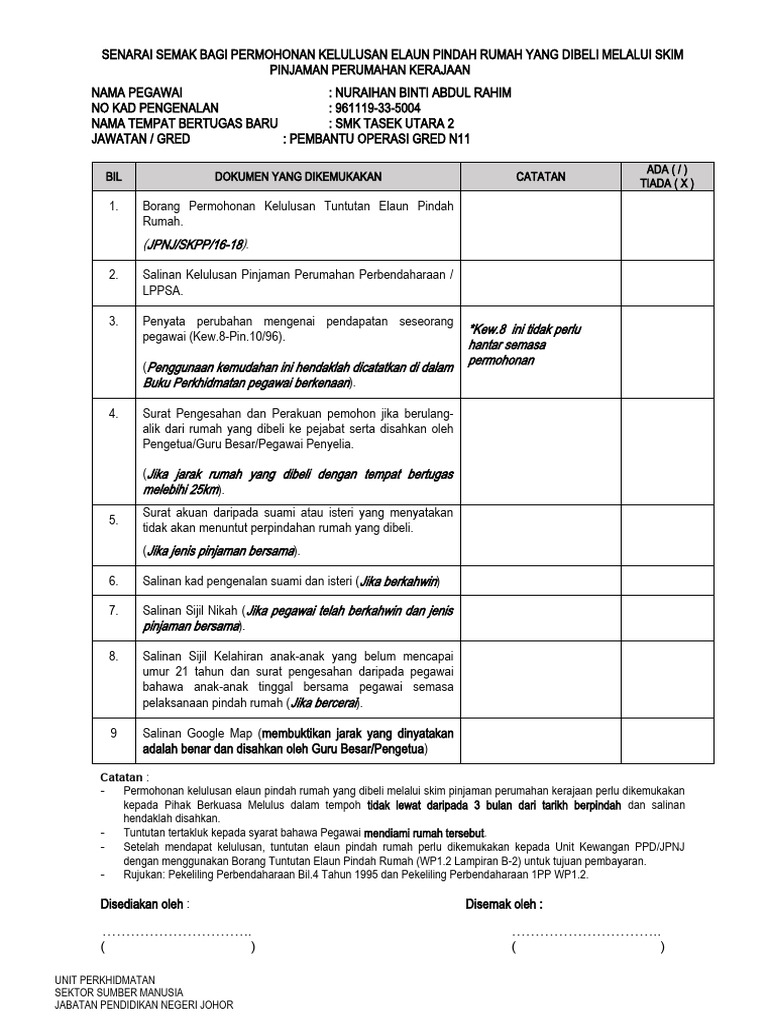 SENARAI SEMAK BAGI PERMOHONAN KELULUSAN ELAUN PINDAH RUMAH YANG DIBELI MELALUI SKIM PINJAMAN PERUMAHAN KERAJAAN

NAMA PEGAWAI : NURAIHAN BINTI ABDUL RAHIM
NO KAD PENGENALAN : 961119-33-5004
NAMA TEMPAT BERTUGAS BARU : SMK TASEK UTARA 2
JAWATAN / GRED : PEMBANTU OPERASI GRED N11

| BIL | DOKUMEN YANG DIKEMUKAKAN | CATATAN | ADA ( / ) TIADA ( X ) |
|---|---|---|---|
| 1. | Borang Permohonan Kelulusan Tuntutan Elaun Pindah Rumah. (JPNJ/SKPP/16-18). | | |
| 2. | Salinan Kelulusan Pinjaman Perumahan Perbendaharaan / LPPSA. | | |
| 3. | Penyata perubahan mengenai pendapatan seseorang pegawai (Kew.8-Pin.10/96). (Penggunaan kemudahan ini hendaklah dicatatkan di dalam Buku Perkhidmatan pegawai berkenaan). | *Kew.8 ini tidak perlu hantar semasa permohonan | |
| 4. | Surat Pengesahan dan Perakuan pemohon jika berulang-alik dari rumah yang dibeli ke pejabat serta disahkan oleh Pengetua/Guru Besar/Pegawai Penyelia. (Jika jarak rumah yang dibeli dengan tempat bertugas melebihi 25km). | | |
| 5. | Surat akuan daripada suami atau isteri yang menyatakan tidak akan menuntut perpindahan rumah yang dibeli. (Jika jenis pinjaman bersama). | | |
| 6. | Salinan kad pengenalan suami dan isteri (Jika berkahwin) | | |
| 7. | Salinan Sijil Nikah (Jika pegawai telah berkahwin dan jenis pinjaman bersama). | | |
| 8. | Salinan Sijil Kelahiran anak-anak yang belum mencapai umur 21 tahun dan surat pengesahan daripada pegawai bahawa anak-anak tinggal bersama pegawai semasa pelaksanaan pindah rumah (Jika bercerai). | | |
| 9 | Salinan Google Map (membuktikan jarak yang dinyatakan adalah benar dan disahkan oleh Guru Besar/Pengetua) | | |

Catatan :
- Permohonan kelulusan elaun pindah rumah yang dibeli melalui skim pinjaman perumahan kerajaan perlu dikemukakan kepada Pihak Berkuasa Melulus dalam tempoh tidak lewat daripada 3 bulan dari tarikh berpindah dan salinan hendaklah disahkan.
- Tuntutan tertakluk kepada syarat bahawa Pegawai mendiami rumah tersebut.
- Setelah mendapat kelulusan, tuntutan elaun pindah rumah perlu dikemukakan kepada Unit Kewangan PPD/JPNJ dengan menggunakan Borang Tuntutan Elaun Pindah Rumah (WP1.2 Lampiran B-2) untuk tujuan pembayaran.
- Rujukan: Pekeliling Perbendaharaan Bil.4 Tahun 1995 dan Pekeliling Perbendaharaan 1PP WP1.2.

Disediakan oleh :
…………………………..
( )

Disemak oleh :
…………………………..
( )

UNIT PERKHIDMATAN
SEKTOR SUMBER MANUSIA
JABATAN PENDIDIKAN NEGERI JOHOR